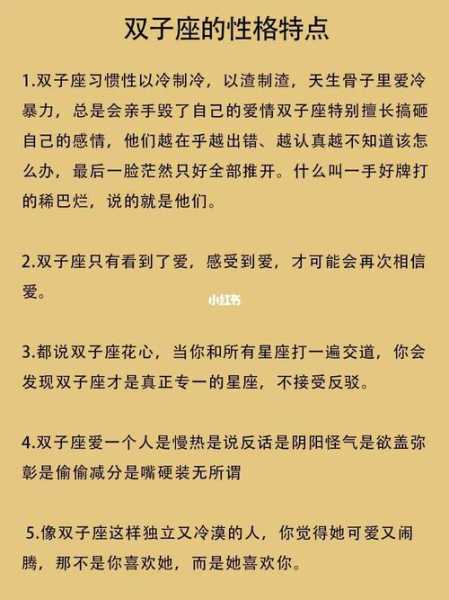 双子座的性格特点

1.双子座习惯性以冷制冷，以渣制渣，天生骨子里爱冷暴力，总是会亲手毁了自己的爱情双子座特别擅长搞砸自己的感情，他们越在乎越出错、越认真越不知道该怎么办，最后一脸茫然只好全部推开。什么叫一手好牌打的稀巴烂，说的就是他们。

2.双子座只有看到了爱，感受到爱，才可能会再次相信爱。

小红书

3.都说双子座花心，当你和所有星座打一遍交道，你会发现双子座才是真正专一的星座，不接受反驳。

4.双子座爱一个人是慢热是说反话是阴阳怪气是欲盖弥彰是偷偷减分是嘴硬装无所谓

5.像双子座这样独立又冷漠的人，你觉得她可爱又闹腾，那不是你喜欢她，而是她喜欢你。